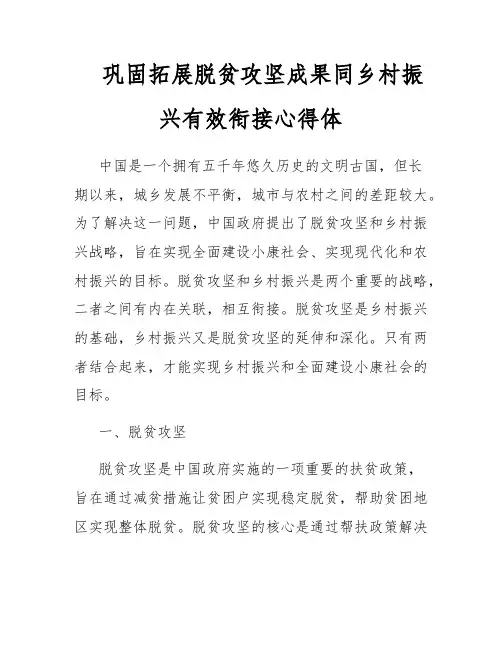 巩固拓展脱贫攻坚成果同乡村振兴有效衔接心得体

中国是一个拥有五千年悠久历史的文明古国，但长期以来，城乡发展不平衡，城市与农村之间的差距较大。为了解决这一问题，中国政府提出了脱贫攻坚和乡村振兴战略，旨在实现全面建设小康社会、实现现代化和农村振兴的目标。脱贫攻坚和乡村振兴是两个重要的战略，二者之间有内在关联，相互衔接。脱贫攻坚是乡村振兴的基础，乡村振兴又是脱贫攻坚的延伸和深化。只有两者结合起来，才能实现乡村振兴和全面建设小康社会的目标。

一、脱贫攻坚

脱贫攻坚是中国政府实施的一项重要的扶贫政策，旨在通过减贫措施让贫困户实现稳定脱贫，帮助贫困地区实现整体脱贫。脱贫攻坚的核心是通过帮扶政策解决